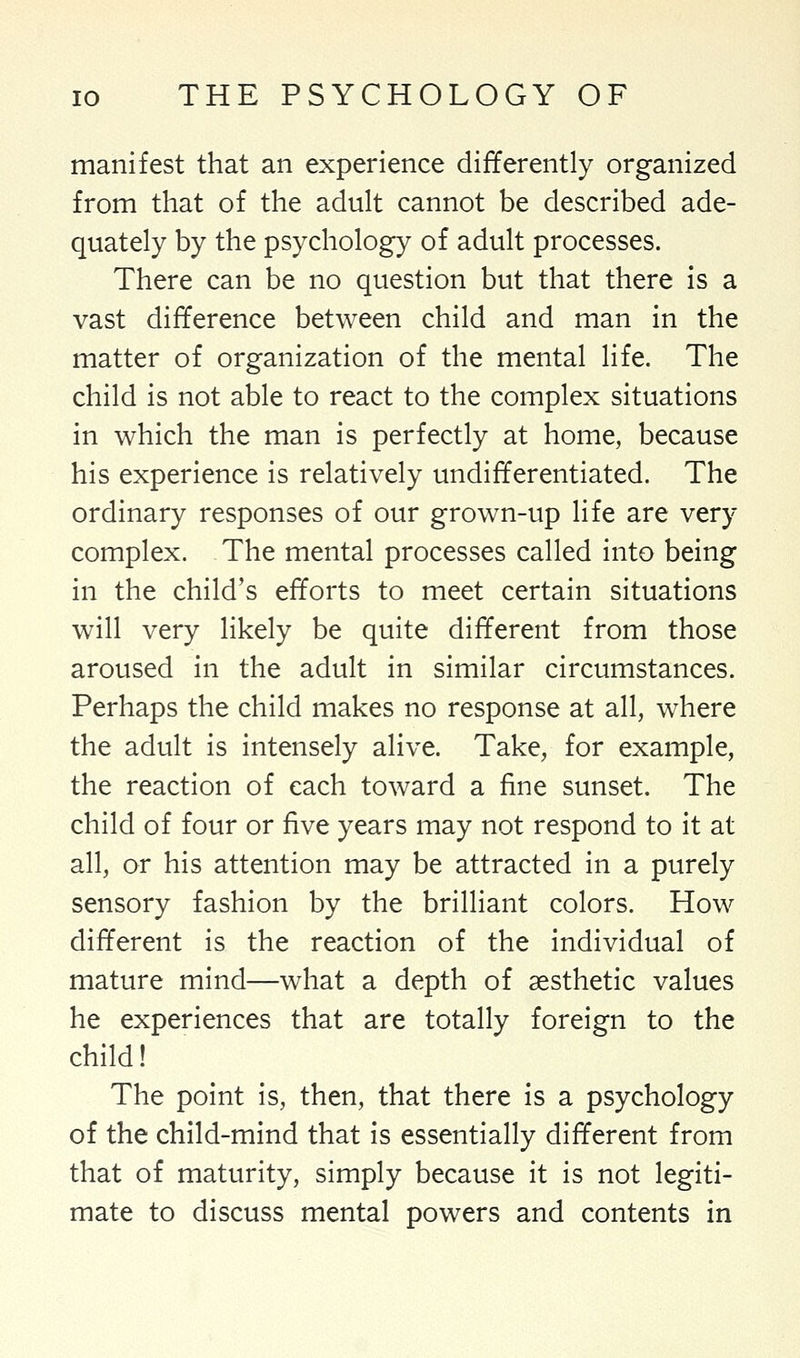 10 THE PSYCHOLOGY OF

manifest that an experience differently organized from that of the adult cannot be described adequately by the psychology of adult processes.

There can be no question but that there is a vast difference between child and man in the matter of organization of the mental life. The child is not able to react to the complex situations in which the man is perfectly at home, because his experience is relatively undifferentiated. The ordinary responses of our grown-up life are very complex. The mental processes called into being in the child's efforts to meet certain situations will very likely be quite different from those aroused in the adult in similar circumstances. Perhaps the child makes no response at all, where the adult is intensely alive. Take, for example, the reaction of each toward a fine sunset. The child of four or five years may not respond to it at all, or his attention may be attracted in a purely sensory fashion by the brilliant colors. How different is the reaction of the individual of mature mind—what a depth of æsthetic values he experiences that are totally foreign to the child!

The point is, then, that there is a psychology of the child-mind that is essentially different from that of maturity, simply because it is not legitimate to discuss mental powers and contents in